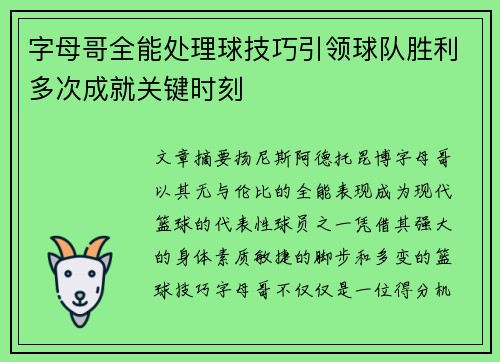 字母哥全能处理球技巧引领球队胜利多次成就关键时刻

文章摘要扬尼斯阿德托昆博字母哥以其无与伦比的全能表现成为现代篮球的代表性球员之一凭借其强大的身体素质敏捷的脚步和多变的篮球技巧字母哥不仅仅是一位得分机